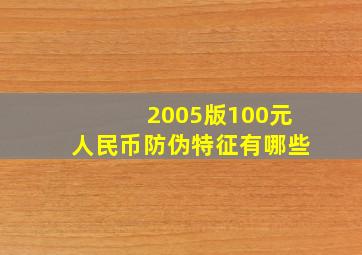 2005版100元
人民币防伪特征有哪些